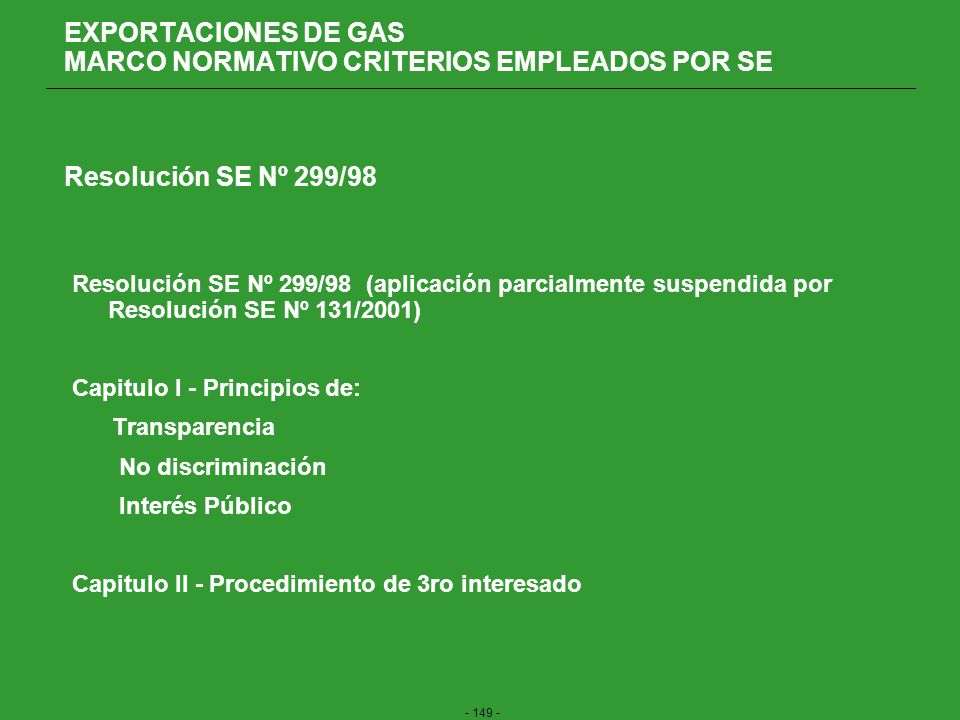 EXPORTACIONES DE GAS
MARCO NORMATIVO CRITERIOS EMPLEADOS POR SE

Resolución SE Nº 299/98

Resolución SE Nº 299/98 (aplicación parcialmente suspendida por Resolución SE Nº 131/2001)

Capitulo I - Principios de:

Transparencia

No discriminación

Interés Público

Capitulo II - Procedimiento de 3ro interesado

- 149 -